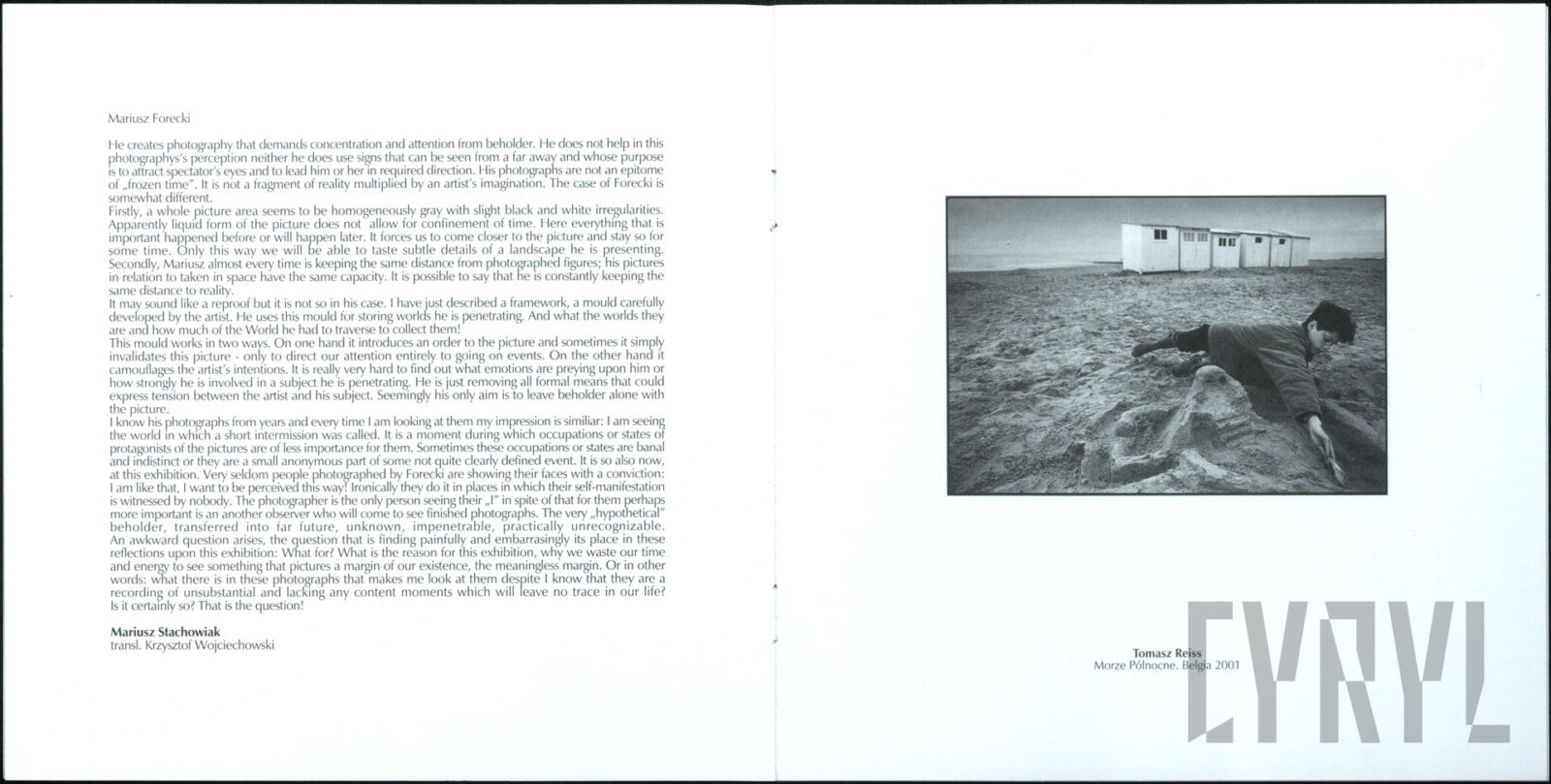 Mariusz Forecki

He creates photography that demands concentration and attention from beholder. He does not help in this photographys's perception neither he does use signs that can be seen from a far away and whose purpose is to attract spectator's eyes and to lead him or her in required direction. His photographs are not an epitome of „frozen time". It is not a fragment of reality multiplied by an artist's imagination. The case of Forecki is somewhat different.
Firstly, a whole picture area seems to be homogeneously gray with slight black and white irregularities. Apparently liquid form of the picture does not allow for confinement of time. Here everything that is important happened before or will happen later. It forces us to come closer to the picture and stay so for some time. Only this way we will be able to taste subtle details of a landscape he is presenting. Secondly, Mariusz almost every time is keeping the same distance from photographed figures; his pictures in relation to taken in space have the same capacity. It is possible to say that he is constantly keeping the same distance to reality.
It may sound like a reproof but it is not so in his case. I have just described a framework, a mould carefully developed by the artist. He uses this mould for storing worlds he is penetrating. And what the worlds they are and how much of the World he had to traverse to collect them!
This mould works in two ways. On one hand it introduces an order to the picture and sometimes it simply invalidates this picture - only to direct our attention entirely to going on events. On the other hand it camouflages the artist's intentions. It is really very hard to find out what emotions are preying upon him or how strongly he is involved in a subject he is penetrating. He is just removing all formal means that could express tension between the artist and his subject. Seemingly his only aim is to leave beholder alone with the picture.
I know his photographs from years and every time I am looking at them my impression is similiar: I am seeing the world in which a short intermission was called. It is a moment during which occupations or states of protagonists of the pictures are of less importance for them. Sometimes these occupations or states are banal and indistinct or they are a small anonymous part of some not quite clearly defined event. It is so also now, at this exhibition. Very seldom people photographed by Forecki are showing their faces with a conviction: I am like that, I want to be perceived this way! Ironically they do it in places in which their self-manifestation is witnessed by nobody. The photographer is the only person seeing their „I" in spite of that for them perhaps more important is an another observer who will come to see finished photographs. The very „hypothetical" beholder, transferred into far future, unknown, impenetrable, practically unrecognizable. An awkward question arises, the question that is finding painfully and embarrasingly its place in these reflections upon this exhibition: What for? What is the reason for this exhibition, why we waste our time and energy to see something that pictures a margin of our existence, the meaningless margin. Or in other words: what there is in these photographs that makes me look at them despite I know that they are a recording of unsubstantial and lacking any content moments which will leave no trace in our life? Is it certainly so? That is the question!

Mariusz Stachowiak
transl. Krzysztof Wojciechowski

Tomasz Reiss
Morze Północne. Belgia 2001

CYRYL